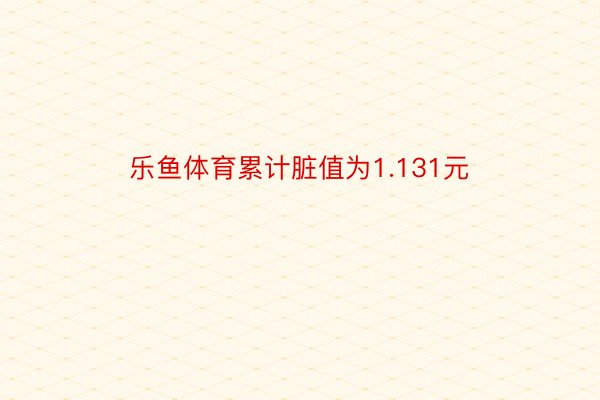 乐鱼体育累计脏值为1.131元